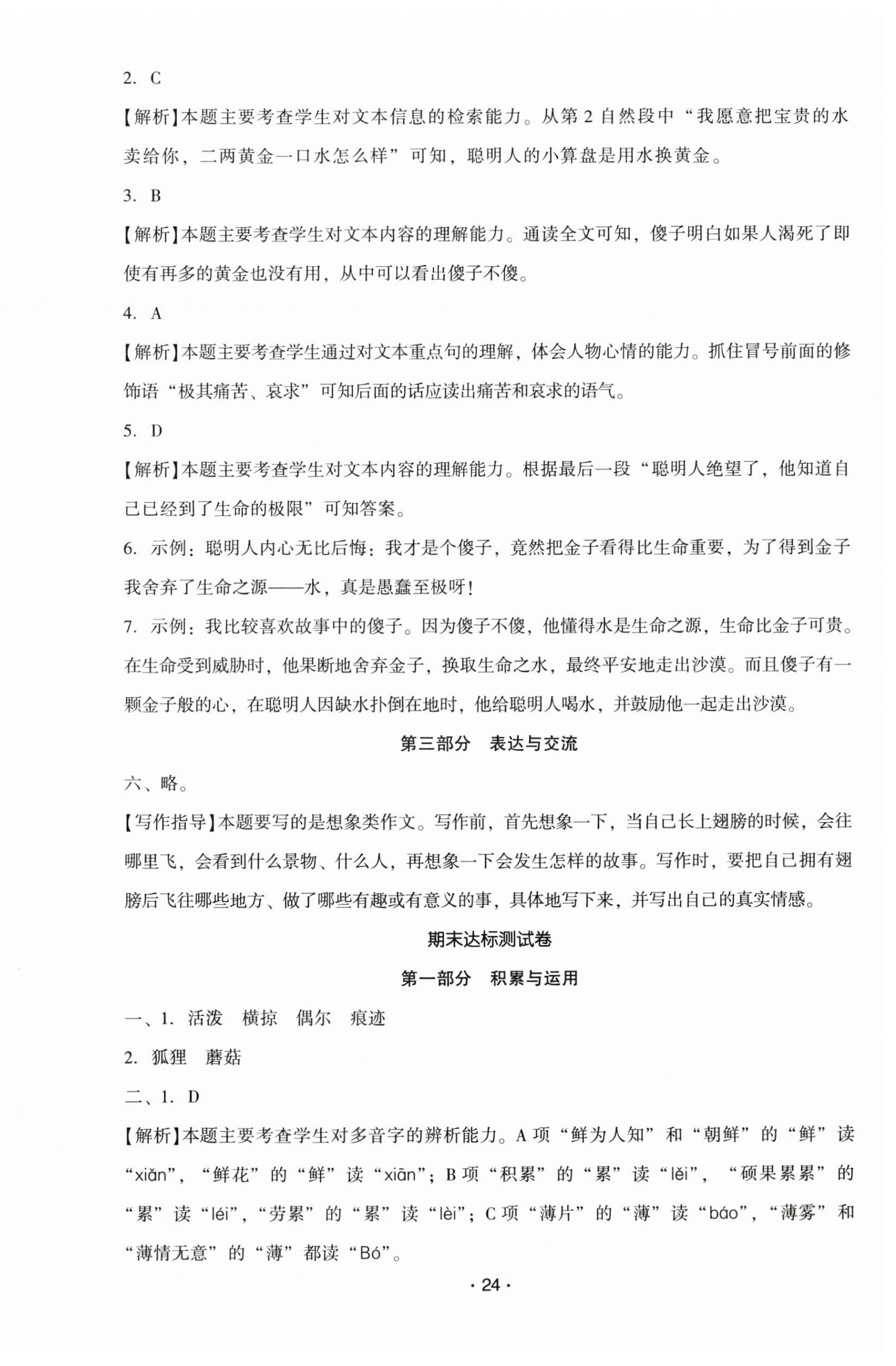 2. C

【解析】本题主要考查学生对文本信息的检索能力。从第 2 自然段中“我愿意把宝贵的水卖给你，二两黄金一口水怎么样”可知，聪明人的小算盘是用水换黄金。

3. B

【解析】本题主要考查学生对文本内容的理解能力。通读全文可知，傻子明白如果人渴死了即使有再多的黄金也没有用，从中可以看出傻子不傻。

4. A

【解析】本题主要考查学生通过对文本重点句的理解，体会人物心情的能力。抓住冒号前面的修饰语“极其痛苦、哀求”可知后面的话应读出痛苦和哀求的语气。

5. D

【解析】本题主要考查学生对文本内容的理解能力。根据最后一段“聪明人绝望了，他知道自己已经到了生命的极限”可知答案。

6. 示例：聪明人内心无比后悔：我才是个傻子，竟然把金子看得比生命重要，为了得到金子我舍弃了生命之源——水，真是愚蠢至极呀！

7. 示例：我比较喜欢故事中的傻子。因为傻子不傻，他懂得水是生命之源，生命比金子可贵。在生命受到威胁时，他果断地舍弃金子，换取生命之水，最终平安地走出沙漠。而且傻子有一颗金子般的心，在聪明人因缺水扑倒在地时，他给聪明人喝水，并鼓励他一起走出沙漠。

第三部分 表达与交流

六、略。

【写作指导】本题要写的是想象类作文。写作前，首先想象一下，当自己长上翅膀的时候，会往哪里飞，会看到什么景物、什么人，再想象一下会发生怎样的故事。写作时，要把自己拥有翅膀后飞往哪些地方、做了哪些有趣或有意义的事，具体地写下来，并写出自己的真实情感。

期末达标测试卷

第一部分 积累与运用

一、1. 活泼 横掠 偶尔 痕迹

2. 狐狸 蘑菇

二、1. D

【解析】本题主要考查学生对多音字的辨析能力。A 项“鲜为人知”和“朝鲜”的“鲜”读“xiǎn”，“鲜花”的“鲜”读“xiān”；B 项“积累”的“累”读“lěi”，“硕果累累”的“累”读“léi”，“劳累”的“累”读“lèi”；C 项“薄片”的“薄”读“báo”，“薄雾”和“薄情无意”的“薄”都读“Bó”。

· 24 ·